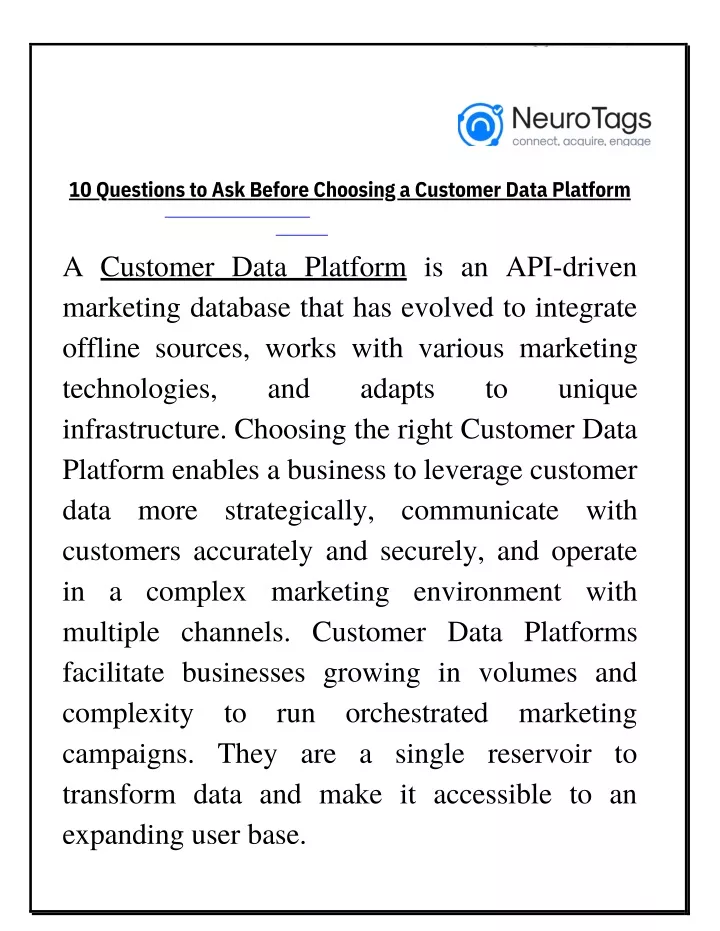 NeuroTags
connect, acquire, engage

10 Questions to Ask Before Choosing a Customer Data Platform

A Customer Data Platform is an API-driven marketing database that has evolved to integrate offline sources, works with various marketing technologies, and adapts to unique infrastructure. Choosing the right Customer Data Platform enables a business to leverage customer data more strategically, communicate with customers accurately and securely, and operate in a complex marketing environment with multiple channels. Customer Data Platforms facilitate businesses growing in volumes and complexity to run orchestrated marketing campaigns. They are a single reservoir to transform data and make it accessible to an expanding user base.